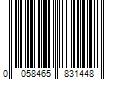 0 058465 831448